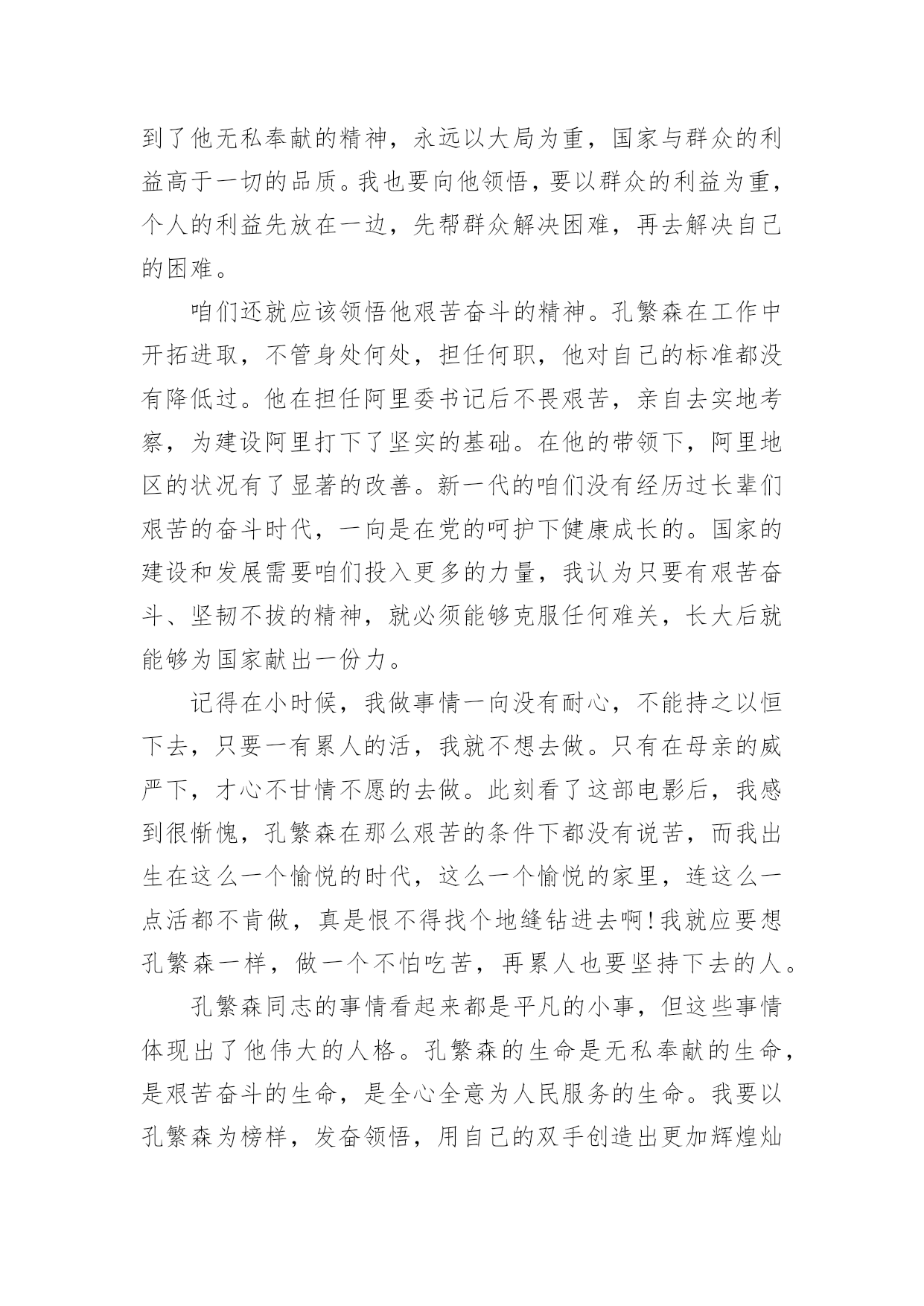 到了他无私奉献的精神，永远以大局为重，国家与群众的利益高于一切的品质。我也要向他领悟，要以群众的利益为重，个人的利益先放在一边，先帮群众解决困难，再去解决自己的困难。

咱们还就应该领悟他艰苦奋斗的精神。孔繁森在工作中开拓进取，不管身处何处，担任何职，他对自己的标准都没有降低过。他在担任阿里委书记后不畏艰苦，亲自去实地考察，为建设阿里打下了坚实的基础。在他的带领下，阿里地区的状况有了显著的改善。新一代的咱们没有经历过长辈们艰苦的奋斗时代，一向是在党的呵护下健康成长的。国家的建设和发展需要咱们投入更多的力量，我认为只要有艰苦奋斗、坚韧不拔的精神，就必须能够克服任何难关，长大后就能够为国家献出一份力。

记得在小时候，我做事情一向没有耐心，不能持之以恒下去，只要一有累人的活，我就不想去做。只有在母亲的威严下，才心不甘情不愿的去做。此刻看了这部电影后，我感到很惭愧，孔繁森在那么艰苦的条件下都没有说苦，而我出生在这么一个愉悦的时代，这么一个愉悦的家里，连这么一点活都不肯做，真是恨不得找个地缝钻进去啊!我就应要想孔繁森一样，做一个不怕吃苦，再累人也要坚持下去的人。

孔繁森同志的事情看起来都是平凡的小事，但这些事情体现出了他伟大的人格。孔繁森的生命是无私奉献的生命，是艰苦奋斗的生命，是全心全意为人民服务的生命。我要以孔繁森为榜样，发奋领悟，用自己的双手创造出更加辉煌灿